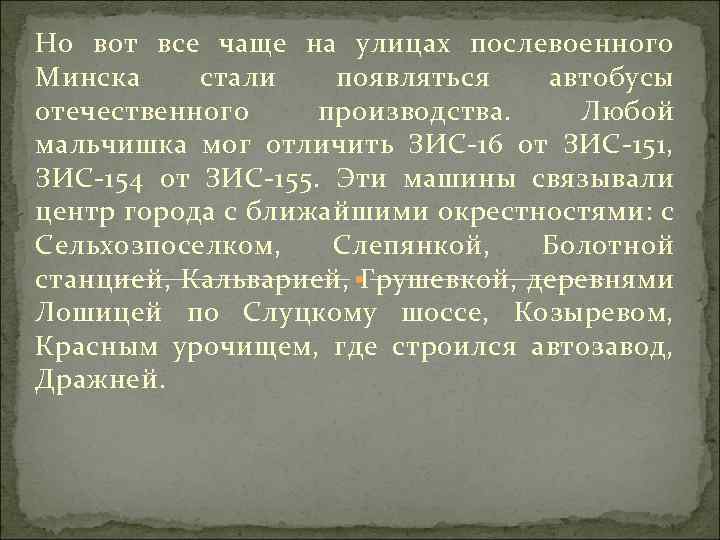 Но вот все чаще на улицах послевоенного Минска стали появляться автобусы отечественного производства. Любой мальчишка мог отличить ЗИС-16 от ЗИС-151, ЗИС-154 от ЗИС-155. Эти машины связывали центр города с ближайшими окрестностями: с Сельхозпоселком, Слепянкой, Болотной станцией, Кальварией, Грушевкой, деревнями Лошицей по Слуцкому шоссе, Козыревом, Красным урочищем, где строился автозавод, Дражней.